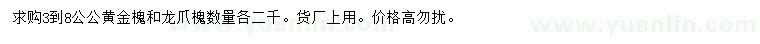 求购3到8公公黄金槐和龙爪槐数量各二千。货厂上用。价格高勿扰。

www.yuanlin.com